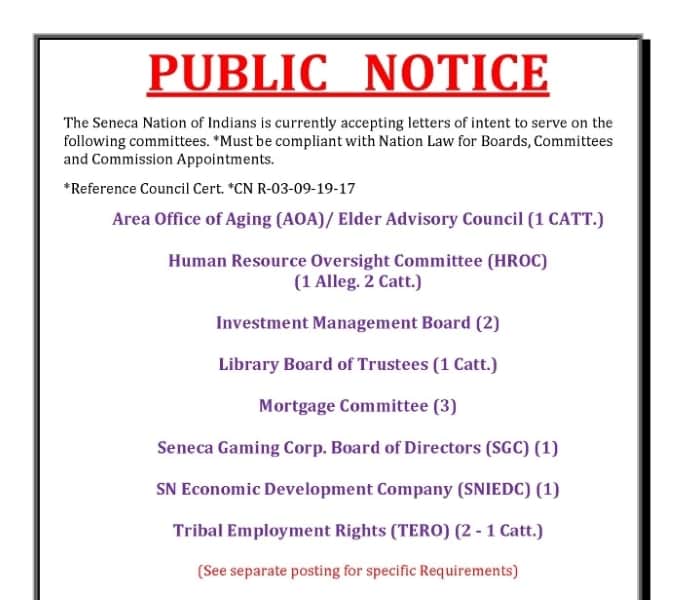 PUBLIC NOTICE

The Seneca Nation of Indians is currently accepting letters of intent to serve on the following committees. *Must be compliant with Nation Law for Boards, Committees and Commission Appointments.

*Reference Council Cert. *CN R-03-09-19-17

Area Office of Aging (AOA)/ Elder Advisory Council (1 CATT.)

Human Resource Oversight Committee (HROC)
(1 Alleg. 2 Catt.)

Investment Management Board (2)

Library Board of Trustees (1 Catt.)

Mortgage Committee (3)

Seneca Gaming Corp. Board of Directors (SGC) (1)

SN Economic Development Company (SNIEDC) (1)

Tribal Employment Rights (TERO) (2 - 1 Catt.)

(See separate posting for specific Requirements)